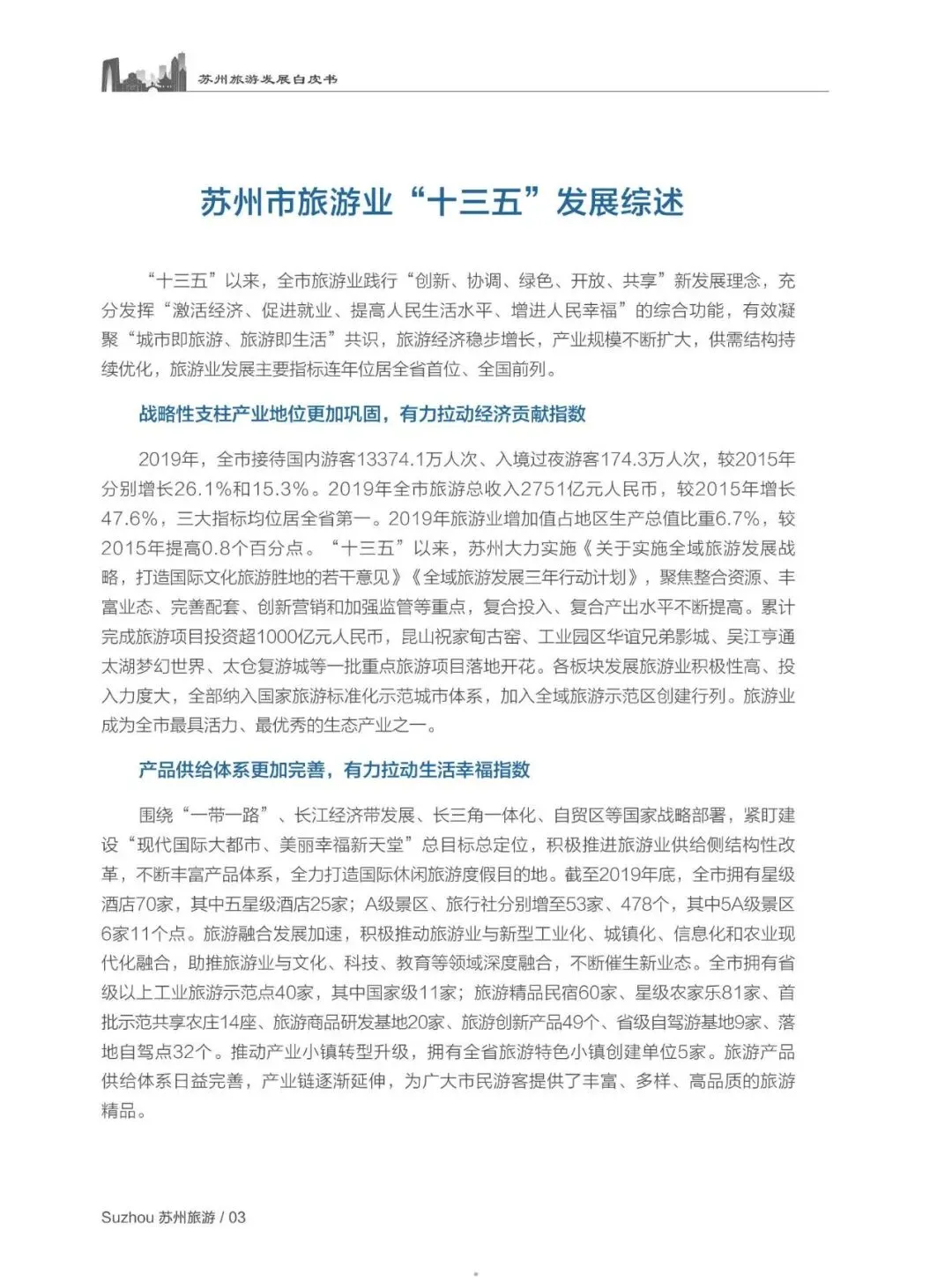 苏州旅游发展白皮书

苏州市旅游业“十三五”发展综述

“十三五”以来，全市旅游业践行“创新、协调、绿色、开放、共享”新发展理念，充分发挥“激活经济、促进就业、提高人民生活水平、增进人民幸福”的综合功能，有效凝聚“城市即旅游、旅游即生活”共识，旅游经济稳步增长，产业规模不断扩大，供需结构持续优化，旅游业发展主要指标连年位居全省首位、全国前列。

战略性支柱产业地位更加巩固，有力拉动经济贡献指数

2019年，全市接待国内游客13374.1万人次、入境过夜游客174.3万人次，较2015年分别增长26.1%和15.3%。2019年全市旅游总收入2751亿元人民币，较2015年增长47.6%，三大指标均位居全省第一。2019年旅游业增加值占地区生产总值比重6.7%，较2015年提高0.8个百分点。“十三五”以来，苏州大力实施《关于实施全域旅游发展战略，打造国际文化旅游胜地的若干意见》《全域旅游发展三年行动计划》，聚焦整合资源、丰富业态、完善配套、创新营销和加强监管等重点，复合投入、复合产出水平不断提高。累计完成旅游项目投资超1000亿元人民币，昆山祝家甸古窑、工业园区华谊兄弟影城、吴江亨通太湖梦幻世界、太仓复游城等一批重点旅游项目落地开花。各板块发展旅游业积极性高、投入力度大，全部纳入国家旅游标准化示范城市体系，加入全域旅游示范区创建行列。旅游业成为全市最具活力、最优秀的生态产业之一。

产品供给体系更加完善，有力拉动生活幸福指数

围绕“一带一路”、长江经济带发展、长三角一体化、自贸区等国家战略部署，紧盯建设“现代国际大都市、美丽幸福新天堂”总目标总定位，积极推进旅游业供给侧结构性改革，不断丰富产品体系，全力打造国际休闲旅游度假目的地。截至2019年底，全市拥有星级酒店70家，其中五星级酒店25家；A级景区、旅行社分别增至53家、478个，其中5A级景区6家11个点。旅游融合发展加速，积极推动旅游业与新型工业化、城镇化、信息化和农业现代化融合，助推旅游业与文化、科技、教育等领域深度融合，不断催生新业态。全市拥有省级以上工业旅游示范点40家，其中国家级11家；旅游精品民宿60家、星级农家乐81家、首批示范共享农庄14座、旅游商品研发基地20家、旅游创新产品49个、省级自驾游基地9家、落地自驾点32个。推动产业小镇转型升级，拥有全省旅游特色小镇创建单位5家。旅游产品供给体系日益完善，产业链逐渐延伸，为广大市民游客提供了丰富、多样、高品质的旅游精品。

Suzhou 苏州旅游 / 03